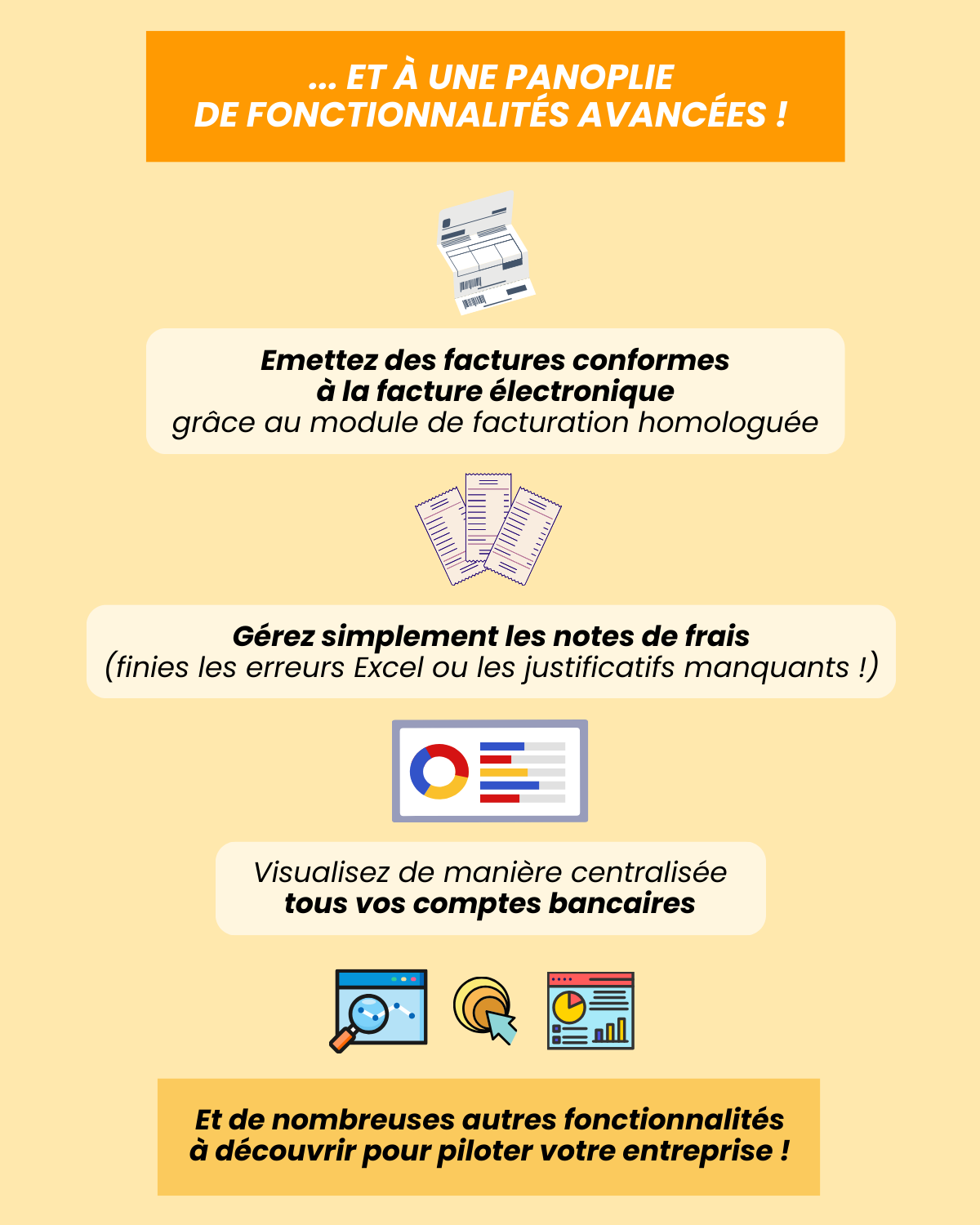 ... ET À UNE PANOPLIE DE FONCTIONNALITÉS AVANCÉES !

Emettez des factures conformes à la facture électronique grâce au module de facturation homologuée

Gérez simplement les notes de frais (finies les erreurs Excel ou les justificatifs manquants !)

Visualisez de manière centralisée tous vos comptes bancaires

Et de nombreuses autres fonctionnalités à découvrir pour piloter votre entreprise !